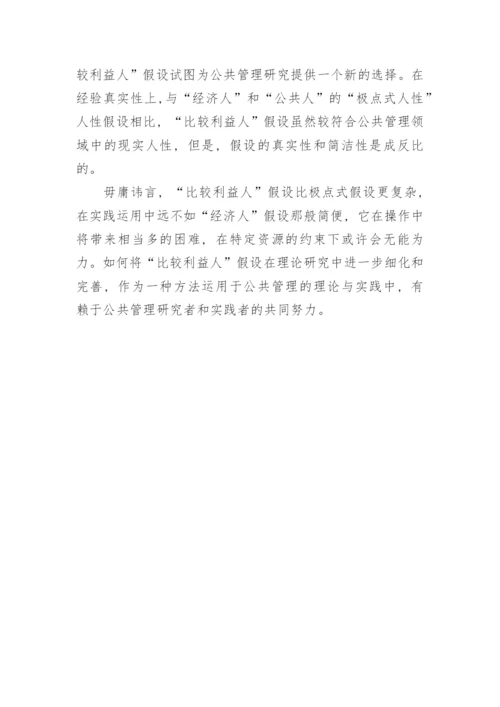 较利益人”假设试图为公共管理研究提供一个新的选择。在经验真实性上,与“经济人”和“公共人”的“极点式人性”人性假设相比，“比较利益人”假设虽然较符合公共管理领域中的现实人性，但是，假设的真实性和简洁性是成反比的。

毋庸讳言，“比较利益人”假设比极点式假设更复杂，在实践运用中远不如“经济人”假设那般简便，它在操作中将带来相当多的困难，在特定资源的约束下或许会无能为力。如何将“比较利益人”假设在理论研究中进一步细化和完善，作为一种方法运用于公共管理的理论与实践中，有赖于公共管理研究者和实践者的共同努力。